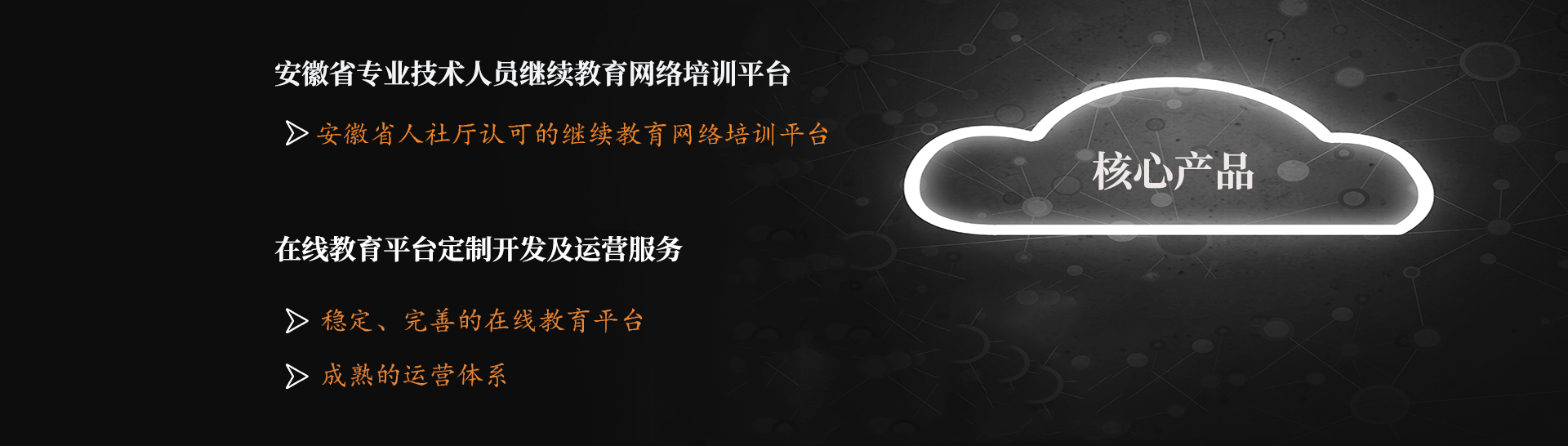 安徽省专业技术人员继续教育网络培训平台

安徽省人社厅认可的继续教育网络培训平台

在线教育平台定制开发及运营服务

稳定、完善的在线教育平台

成熟的运营体系

核心产品